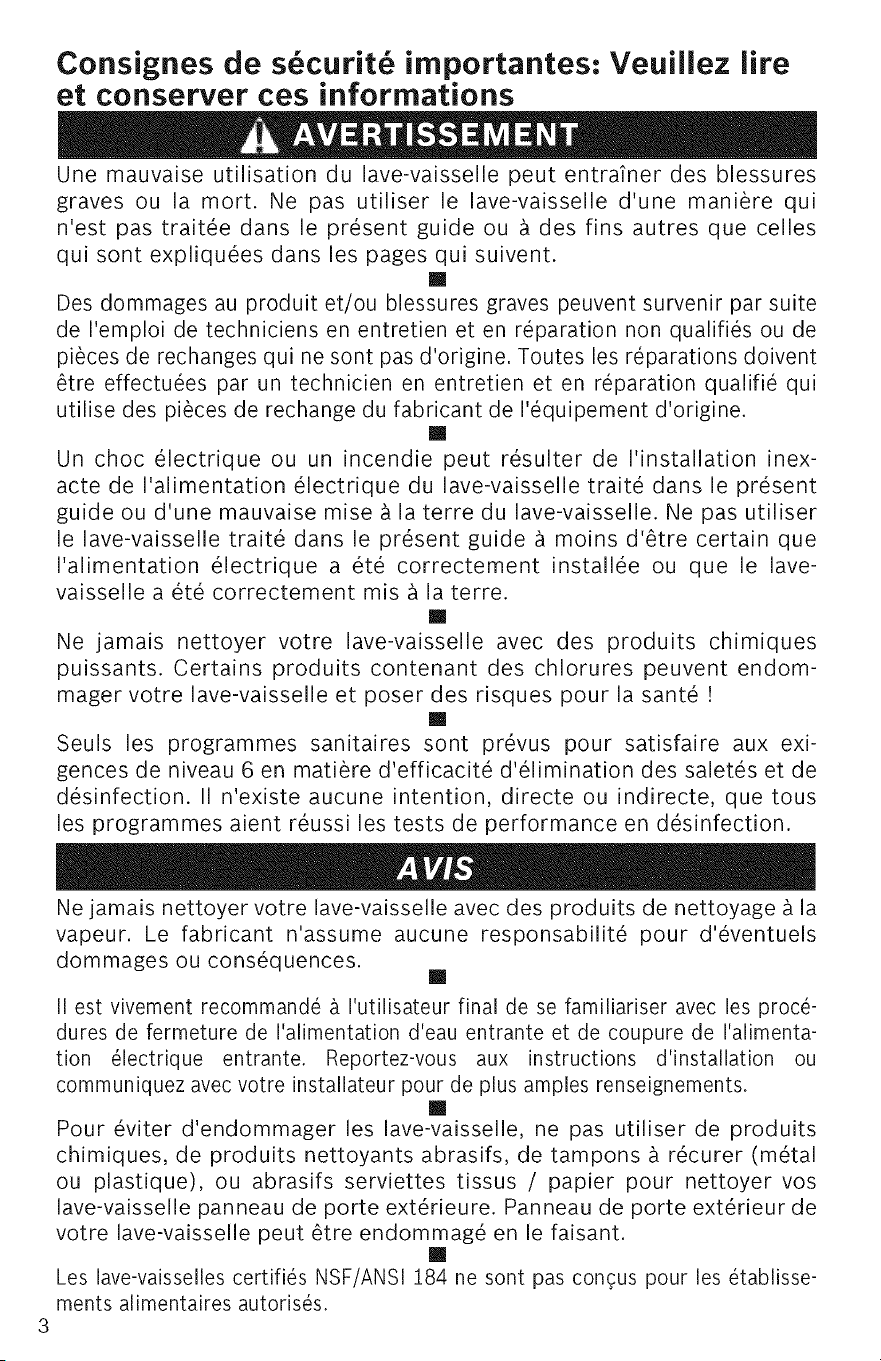 Consignes de sécurité importantes: Veuillez lire et conserver ces informations

AVERTISSEMENT

Une mauvaise utilisation du lave-vaisselle peut entraîner des blessures graves ou la mort. Ne pas utiliser le lave-vaisselle d'une manière qui n'est pas traitée dans le présent guide ou à des fins autres que celles qui sont expliquées dans les pages qui suivent.

Des dommages au produit et/ou blessures graves peuvent survenir par suite de l'emploi de techniciens en entretien et en réparation non qualifiés ou de pièces de rechanges qui ne sont pas d'origine. Toutes les réparations doivent être effectuées par un technicien en entretien et en réparation qualifié qui utilise des pièces de rechange du fabricant de l'équipement d'origine.

Un choc électrique ou un incendie peut résulter de l'installation inexacte de l'alimentation électrique du lave-vaisselle traité dans le présent guide ou d'une mauvaise mise à la terre du lave-vaisselle. Ne pas utiliser le lave-vaisselle traité dans le présent guide à moins d'être certain que l'alimentation électrique a été correctement installée ou que le lave-vaisselle a été correctement mis à la terre.

Ne jamais nettoyer votre lave-vaisselle avec des produits chimiques puissants. Certains produits contenant des chlorures peuvent endommager votre lave-vaisselle et poser des risques pour la santé !

Seuls les programmes sanitaires sont prévus pour satisfaire aux exigences de niveau 6 en matière d'efficacité d'élimination des saletés et de désinfection. Il n'existe aucune intention, directe ou indirecte, que tous les programmes aient réussi les tests de performance en désinfection.

AVIS

Ne jamais nettoyer votre lave-vaisselle avec des produits de nettoyage à la vapeur. Le fabricant n'assume aucune responsabilité pour d'éventuels dommages ou conséquences.

Il est vivement recommandé à l'utilisateur final de se familiariser avec les procédures de fermeture de l'alimentation d'eau entrante et de coupure de l'alimentation électrique entrante. Reportez-vous aux instructions d'installation ou communiquez avec votre installateur pour de plus amples renseignements.

Pour éviter d'endommager les lave-vaisselle, ne pas utiliser de produits chimiques, de produits nettoyants abrasifs, de tampons à récurer (métal ou plastique), ou abrasifs serviettes tissus / papier pour nettoyer vos lave-vaisselle panneau de porte extérieure. Panneau de porte extérieur de votre lave-vaisselle peut être endommagé en le faisant.

Les lave-vaisselles certifiés NSF/ANSI 184 ne sont pas conçus pour les établissements alimentaires autorisés.

3